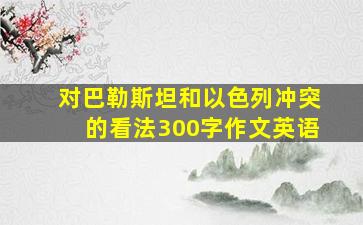 对巴勒斯坦和以色列冲突的看法300字作文英语